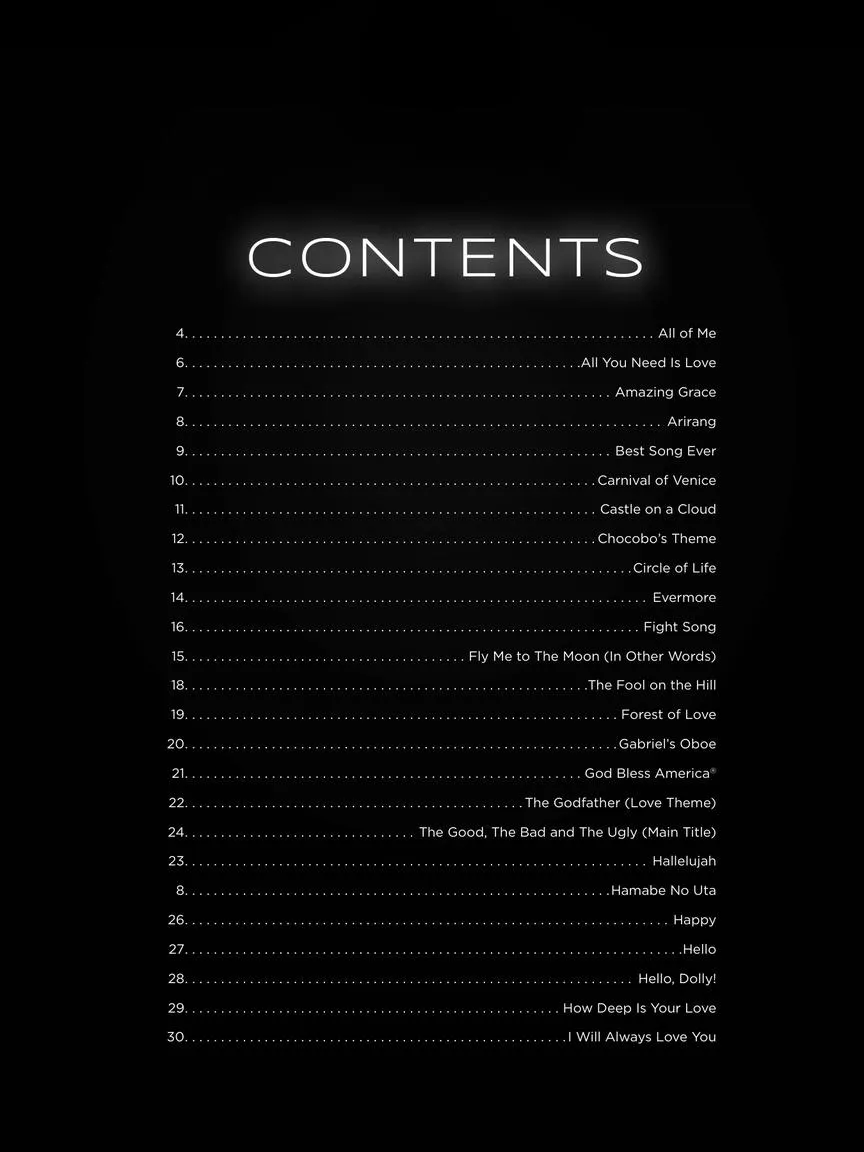 CONTENTS

4. All of Me
6. All You Need Is Love
7. Amazing Grace
8. Arirang
9. Best Song Ever
10. Carnival of Venice
11. Castle on a Cloud
12. Chocobo's Theme
13. Circle of Life
14. Evermore
16. Fight Song
15. Fly Me to The Moon (In Other Words)
18. The Fool on the Hill
19. Forest of Love
20. Gabriel's Oboe
21. God Bless America®
22. The Godfather (Love Theme)
24. The Good, The Bad and The Ugly (Main Title)
23. Hallelujah
8. Hamabe No Uta
26. Happy
27. Hello
28. Hello, Dolly!
29. How Deep Is Your Love
30. I Will Always Love You